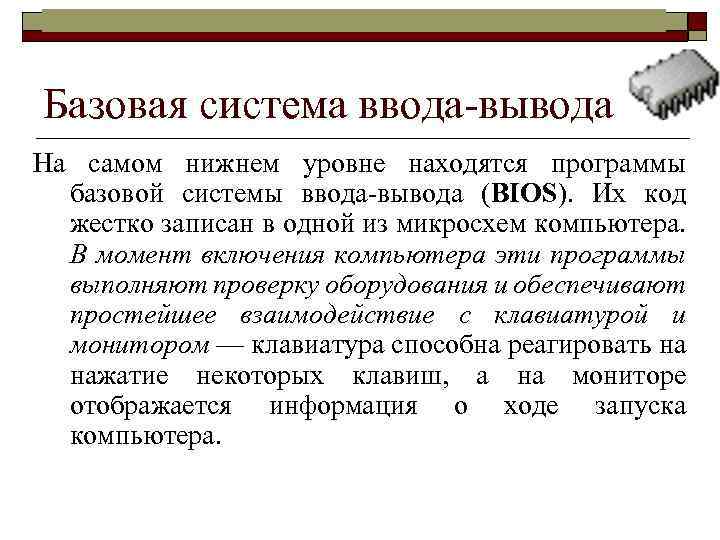 Базовая система ввода-вывода

На самом нижнем уровне находятся программы базовой системы ввода-вывода (BIOS). Их код жестко записан в одной из микросхем компьютера. В момент включения компьютера эти программы выполняют проверку оборудования и обеспечивают простейшее взаимодействие с клавиатурой и монитором — клавиатура способна реагировать на нажатие некоторых клавиш, а на мониторе отображается информация о ходе запуска компьютера.